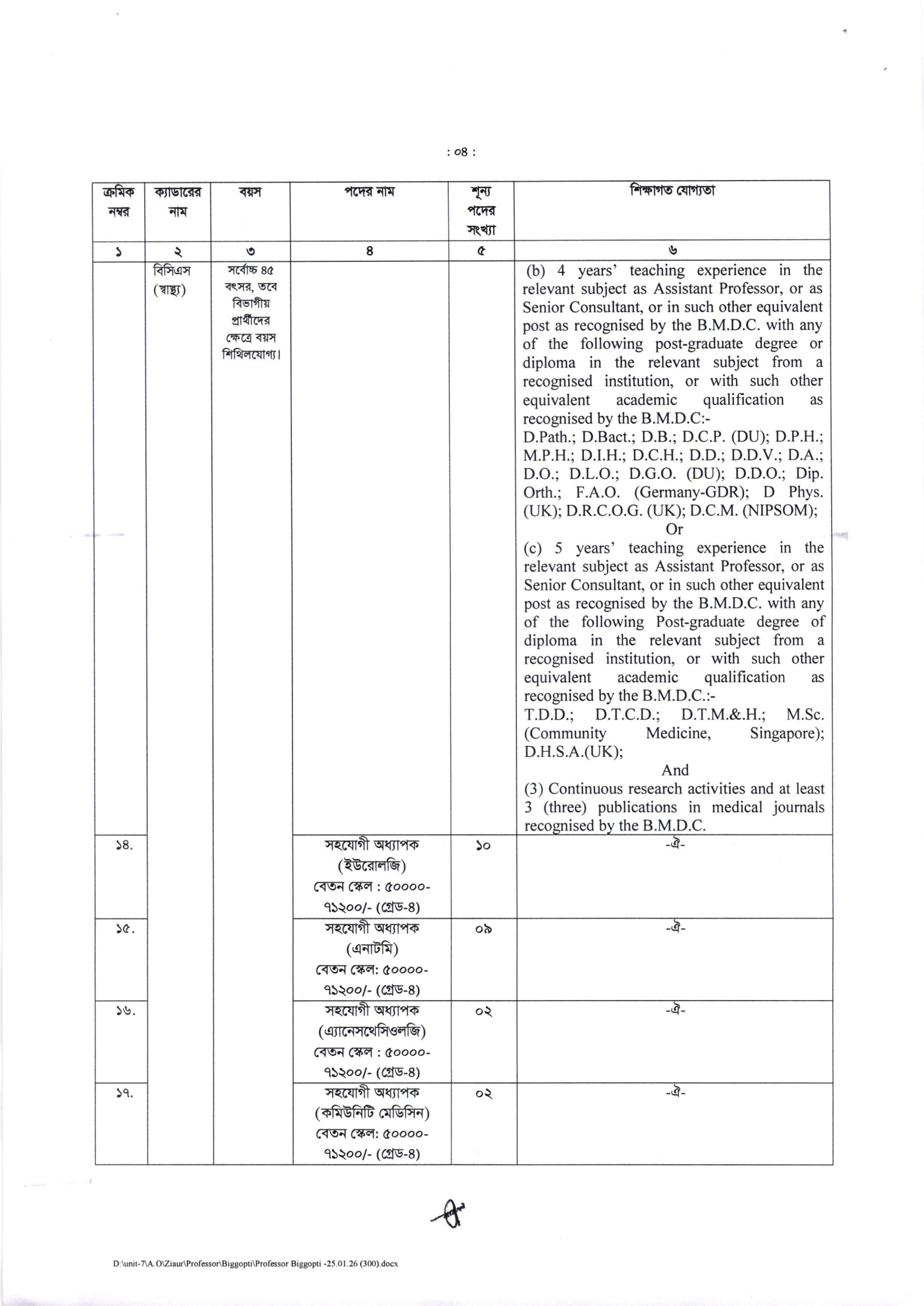 : ০৪ :

| ক্রমিক নম্বর | ক্যাডারের নাম | বয়স | পদের নাম | শূন্য পদের সংখ্যা | শিক্ষাগত যোগ্যতা |
|---|---|---|---|---|---|
| ১ | ২ | ৩ | ৪ | ৫ | ৬ |
| | বিসিএস (স্বাস্থ্য) | সর্বোচ্চ ৪৫ বৎসর, তবে বিভাগীয় প্রার্থীদের ক্ষেত্রে বয়স শিথিলযোগ্য। | | | (b) 4 years' teaching experience in the relevant subject as Assistant Professor, or as Senior Consultant, or in such other equivalent post as recognised by the B.M.D.C. with any of the following post-graduate degree or diploma in the relevant subject from a recognised institution, or with such other equivalent academic qualification as recognised by the B.M.D.C:- D.Path.; D.Bact.; D.B.; D.C.P. (DU); D.P.H.; M.P.H.; D.I.H.; D.C.H.; D.D.; D.D.V.; D.A.; D.O.; D.L.O.; D.G.O. (DU); D.D.O.; Dip. Orth.; F.A.O. (Germany-GDR); D Phys. (UK); D.R.C.O.G. (UK); D.C.M. (NIPSOM); Or (c) 5 years' teaching experience in the relevant subject as Assistant Professor, or as Senior Consultant, or in such other equivalent post as recognised by the B.M.D.C. with any of the following Post-graduate degree of diploma in the relevant subject from a recognised institution, or with such other equivalent academic qualification as recognised by the B.M.D.C.:- T.D.D.; D.T.C.D.; D.T.M.&.H.; M.Sc. (Community Medicine, Singapore); D.H.S.A.(UK); And (3) Continuous research activities and at least 3 (three) publications in medical journals recognised by the B.M.D.C. |
| ১৪. | | | সহযোগী অধ্যাপক (ইউরোলজি) বেতন স্কেল : ৫০০০০-৭১২০০/- (গ্রেড-৪) | ১০ | -ঐ- |
| ১৫. | | | সহযোগী অধ্যাপক (এনাটমি) বেতন স্কেল: ৫০০০০-৭১২০০/- (গ্রেড-৪) | ০৯ | -ঐ- |
| ১৬. | | | সহযোগী অধ্যাপক (এ্যানেসথেসিওলজি) বেতন স্কেল : ৫০০০০-৭১২০০/- (গ্রেড-৪) | ০২ | -ঐ- |
| ১৭. | | | সহযোগী অধ্যাপক (কমিউনিটি মেডিসিন) বেতন স্কেল: ৫০০০০-৭১২০০/- (গ্রেড-৪) | ০২ | -ঐ- |

D:\unit-7\A.O\Ziaur\Professor\Biggopti\Professor Biggopti -25.01.26 (300).docx